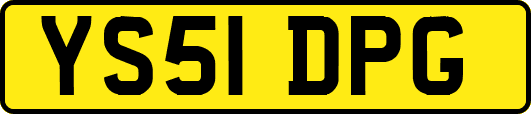 YS51 DPG